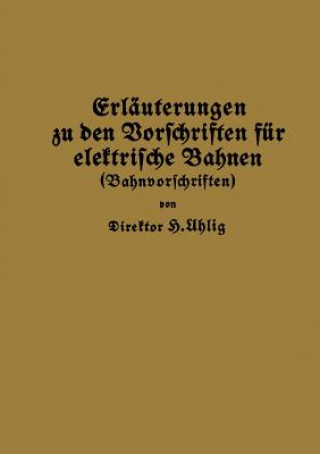 Erläuterungen zu den Vorschriften für elektrische Bahnen
(Bahnvorschriften)

von

Direktor H. Uhlig